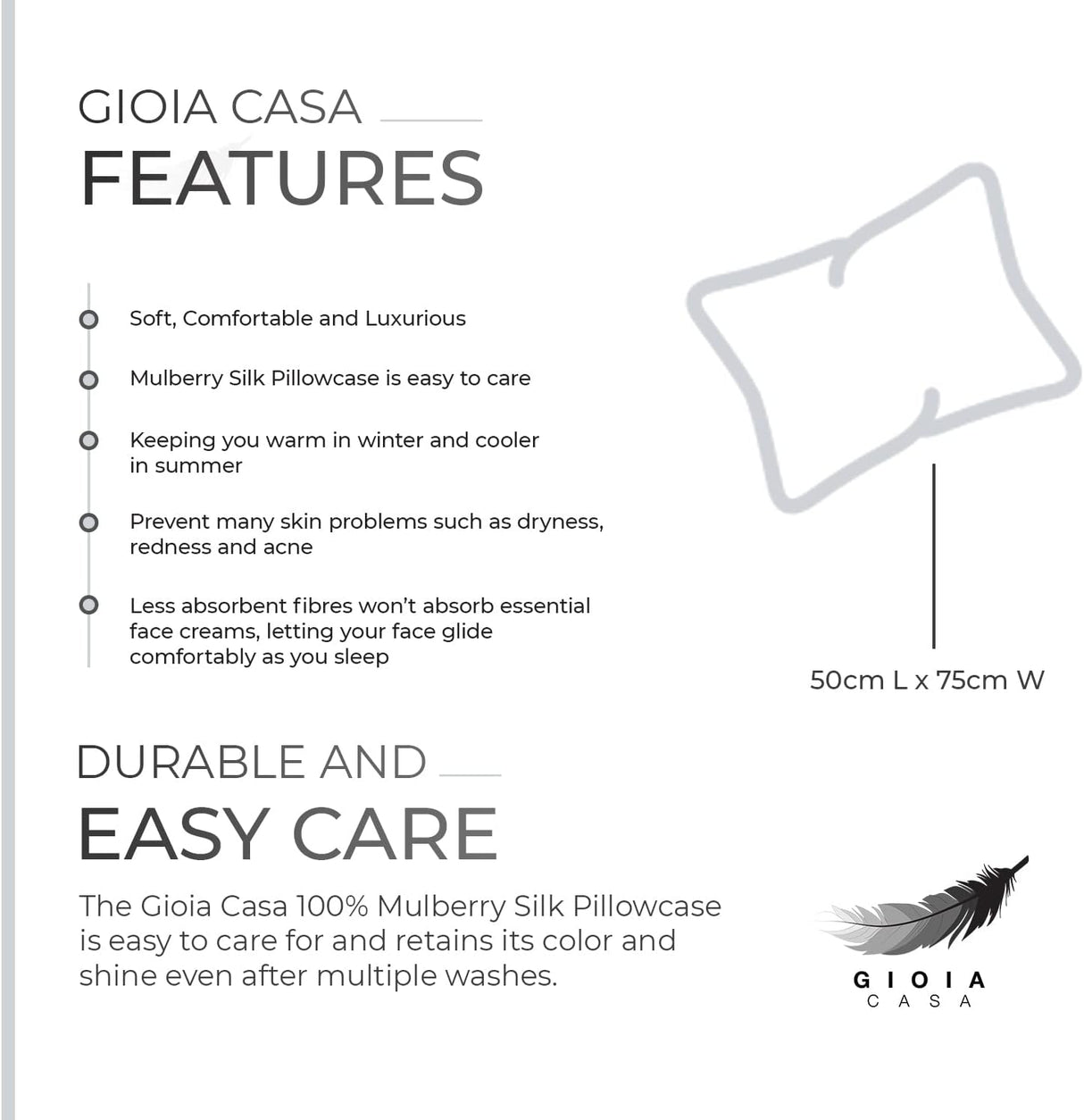 GIOIA CASA
FEATURES

Soft, Comfortable and Luxurious

Mulberry Silk Pillowcase is easy to care

Keeping you warm in winter and cooler in summer

Prevent many skin problems such as dryness, redness and acne

Less absorbent fibres won't absorb essential face creams, letting your face glide comfortably as you sleep

50cm L x 75cm W

DURABLE AND
EASY CARE

The Gioia Casa 100% Mulberry Silk Pillowcase is easy to care for and retains its color and shine even after multiple washes.

GIOIA
CASA